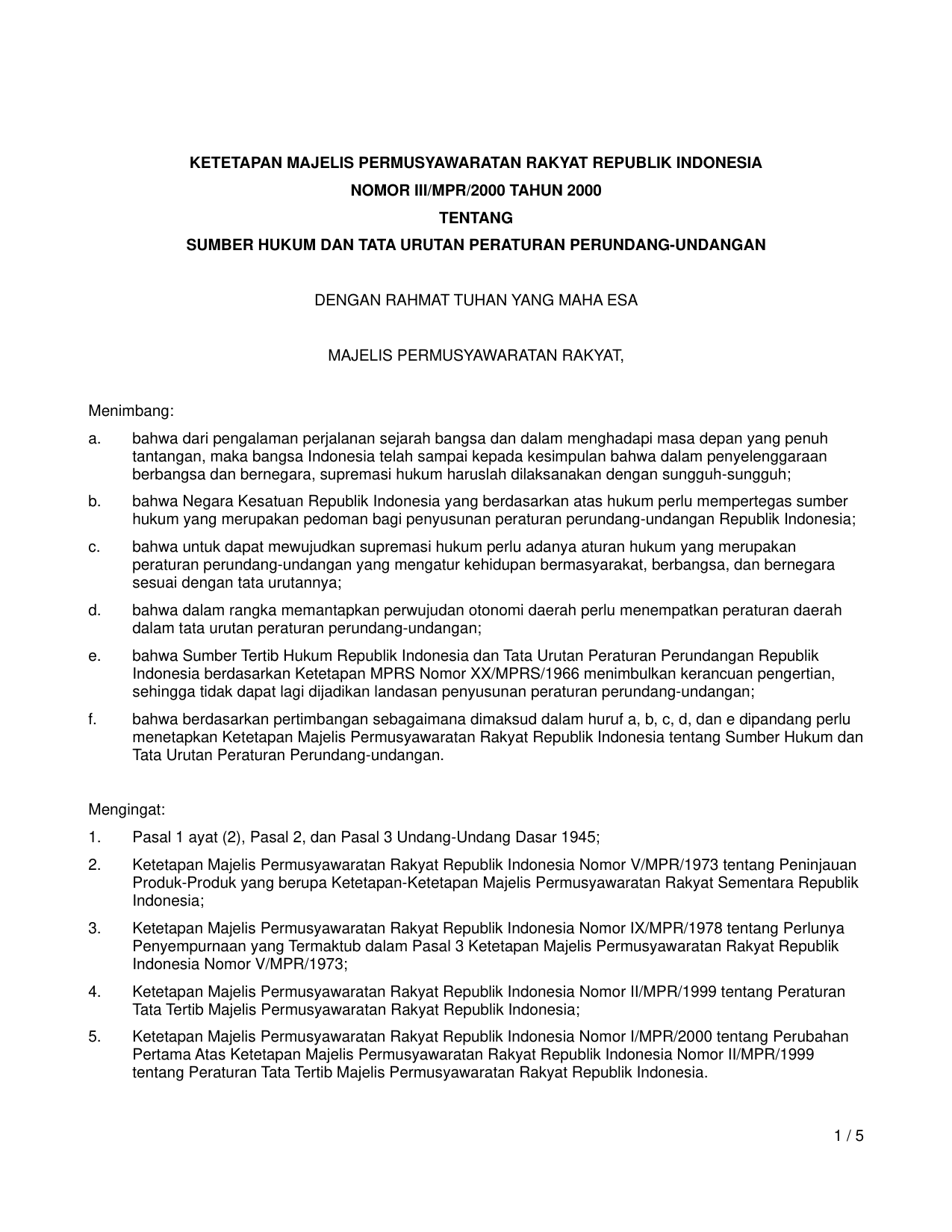 KETETAPAN MAJELIS PERMUSYAWARATAN RAKYAT REPUBLIK INDONESIA
NOMOR III/MPR/2000 TAHUN 2000
TENTANG
SUMBER HUKUM DAN TATA URUTAN PERATURAN PERUNDANG-UNDANGAN

DENGAN RAHMAT TUHAN YANG MAHA ESA

MAJELIS PERMUSYAWARATAN RAKYAT,

Menimbang:

a. bahwa dari pengalaman perjalanan sejarah bangsa dan dalam menghadapi masa depan yang penuh tantangan, maka bangsa Indonesia telah sampai kepada kesimpulan bahwa dalam penyelenggaraan berbangsa dan bernegara, supremasi hukum haruslah dilaksanakan dengan sungguh-sungguh;

b. bahwa Negara Kesatuan Republik Indonesia yang berdasarkan atas hukum perlu mempertegas sumber hukum yang merupakan pedoman bagi penyusunan peraturan perundang-undangan Republik Indonesia;

c. bahwa untuk dapat mewujudkan supremasi hukum perlu adanya aturan hukum yang merupakan peraturan perundang-undangan yang mengatur kehidupan bermasyarakat, berbangsa, dan bernegara sesuai dengan tata urutannya;

d. bahwa dalam rangka memantapkan perwujudan otonomi daerah perlu menempatkan peraturan daerah dalam tata urutan peraturan perundang-undangan;

e. bahwa Sumber Tertib Hukum Republik Indonesia dan Tata Urutan Peraturan Perundangan Republik Indonesia berdasarkan Ketetapan MPRS Nomor XX/MPRS/1966 menimbulkan kerancuan pengertian, sehingga tidak dapat lagi dijadikan landasan penyusunan peraturan perundang-undangan;

f. bahwa berdasarkan pertimbangan sebagaimana dimaksud dalam huruf a, b, c, d, dan e dipandang perlu menetapkan Ketetapan Majelis Permusyawaratan Rakyat Republik Indonesia tentang Sumber Hukum dan Tata Urutan Peraturan Perundang-undangan.

Mengingat:

1. Pasal 1 ayat (2), Pasal 2, dan Pasal 3 Undang-Undang Dasar 1945;

2. Ketetapan Majelis Permusyawaratan Rakyat Republik Indonesia Nomor V/MPR/1973 tentang Peninjauan Produk-Produk yang berupa Ketetapan-Ketetapan Majelis Permusyawaratan Rakyat Sementara Republik Indonesia;

3. Ketetapan Majelis Permusyawaratan Rakyat Republik Indonesia Nomor IX/MPR/1978 tentang Perlunya Penyempurnaan yang Termaktub dalam Pasal 3 Ketetapan Majelis Permusyawaratan Rakyat Republik Indonesia Nomor V/MPR/1973;

4. Ketetapan Majelis Permusyawaratan Rakyat Republik Indonesia Nomor II/MPR/1999 tentang Peraturan Tata Tertib Majelis Permusyawaratan Rakyat Republik Indonesia;

5. Ketetapan Majelis Permusyawaratan Rakyat Republik Indonesia Nomor I/MPR/2000 tentang Perubahan Pertama Atas Ketetapan Majelis Permusyawaratan Rakyat Republik Indonesia Nomor II/MPR/1999 tentang Peraturan Tata Tertib Majelis Permusyawaratan Rakyat Republik Indonesia.

1 / 5